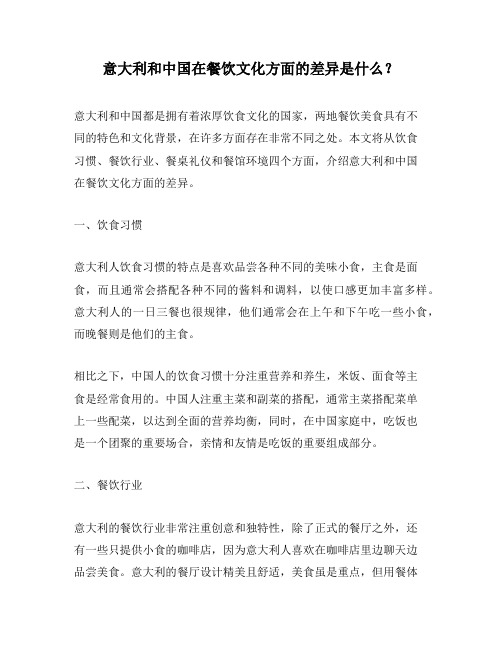 意大利和中国在餐饮文化方面的差异是什么？

意大利和中国都是拥有着浓厚饮食文化的国家，两地餐饮美食具有不同的特色和文化背景，在许多方面存在非常不同之处。本文将从饮食习惯、餐饮行业、餐桌礼仪和餐馆环境四个方面，介绍意大利和中国在餐饮文化方面的差异。

一、饮食习惯

意大利人饮食习惯的特点是喜欢品尝各种不同的美味小食，主食是面食，而且通常会搭配各种不同的酱料和调料，以使口感更加丰富多样。意大利人的一日三餐也很规律，他们通常会在上午和下午吃一些小食，而晚餐则是他们的主食。

相比之下，中国人的饮食习惯十分注重营养和养生，米饭、面食等主食是经常食用的。中国人注重主菜和副菜的搭配，通常主菜搭配菜单上一些配菜，以达到全面的营养均衡，同时，在中国家庭中，吃饭也是一个团聚的重要场合，亲情和友情是吃饭的重要组成部分。

二、餐饮行业

意大利的餐饮行业非常注重创意和独特性，除了正式的餐厅之外，还有一些只提供小食的咖啡店，因为意大利人喜欢在咖啡店里边聊天边品尝美食。意大利的餐厅设计精美且舒适，美食虽是重点，但用餐体